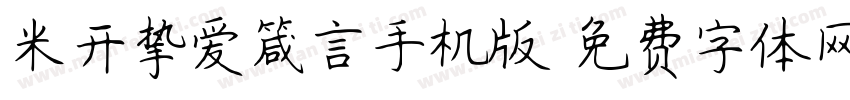 米开挚爱箴言手机版 免费字体网